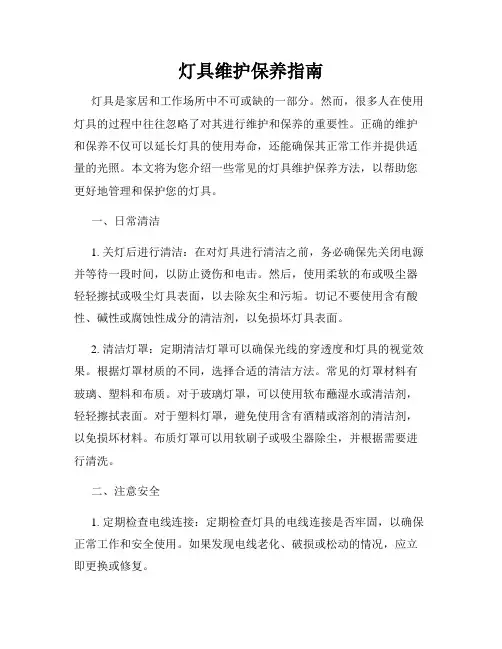 灯具维护保养指南

灯具是家居和工作场所中不可或缺的一部分。然而，很多人在使用灯具的过程中往往忽略了对其进行维护和保养的重要性。正确的维护和保养不仅可以延长灯具的使用寿命，还能确保其正常工作并提供适量的光照。本文将为您介绍一些常见的灯具维护保养方法，以帮助您更好地管理和保护您的灯具。

一、日常清洁

1. 关灯后进行清洁：在对灯具进行清洁之前，务必确保先关闭电源并等待一段时间，以防止烫伤和电击。然后，使用柔软的布或吸尘器轻轻擦拭或吸尘灯具表面，以去除灰尘和污垢。切记不要使用含有酸性、碱性或腐蚀性成分的清洁剂，以免损坏灯具表面。

2. 清洁灯罩：定期清洁灯罩可以确保光线的穿透度和灯具的视觉效果。根据灯罩材质的不同，选择合适的清洁方法。常见的灯罩材料有玻璃、塑料和布质。对于玻璃灯罩，可以使用软布蘸湿水或清洁剂，轻轻擦拭表面。对于塑料灯罩，避免使用含有酒精或溶剂的清洁剂，以免损坏材料。布质灯罩可以用软刷子或吸尘器除尘，并根据需要进行清洗。

二、注意安全

1. 定期检查电线连接：定期检查灯具的电线连接是否牢固，以确保正常工作和安全使用。如果发现电线老化、破损或松动的情况，应立即更换或修复。